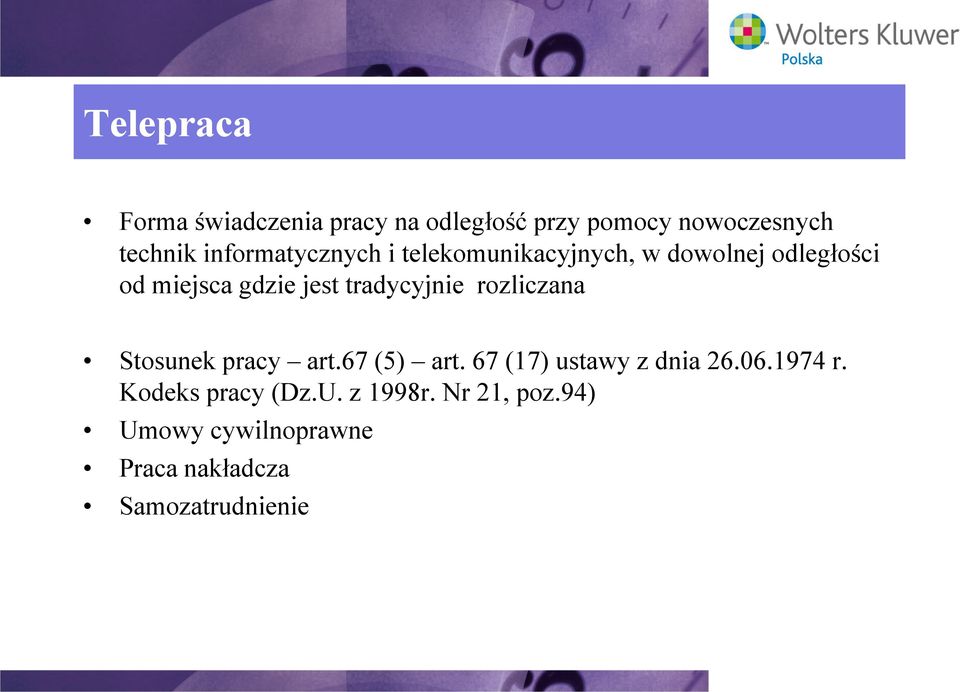 Wolters Kluwer
Polska

Telepraca

• Forma świadczenia pracy na odległość przy pomocy nowoczesnych technik informatycznych i telekomunikacyjnych, w dowolnej odległości od miejsca gdzie jest tradycyjnie rozliczana

• Stosunek pracy – art.67 (5) – art. 67 (17) ustawy z dnia 26.06.1974 r. Kodeks pracy (Dz.U. z 1998r. Nr 21, poz.94)
• Umowy cywilnoprawne
• Praca nakładcza
• Samozatrudnienie